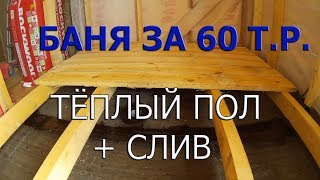 БАНЯ ЗА 60 Т.Р.

ТЁПЛЫЙ ПОЛ
+ СЛИВ